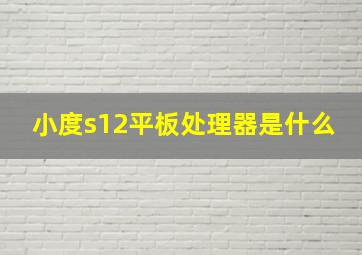 小度s12平板处理器是什么